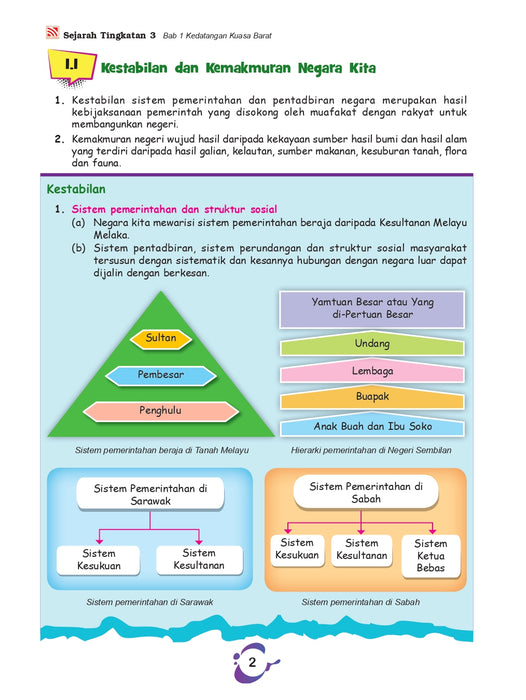 Sejarah Tingkatan 3 Bab 1 Kedatangan Kuasa Barat

1.1 Kestabilan dan Kemakmuran Negara Kita

1. Kestabilan sistem pemerintahan dan pentadbiran negara merupakan hasil kebijaksanaan pemerintah yang disokong oleh muafakat dengan rakyat untuk membangunkan negeri.

2. Kemakmuran negeri wujud hasil daripada kekayaan sumber hasil bumi dan hasil alam yang terdiri daripada hasil galian, kelautan, sumber makanan, kesuburan tanah, flora dan fauna.

Kestabilan

1. Sistem pemerintahan dan struktur sosial
(a) Negara kita mewarisi sistem pemerintahan beraja daripada Kesultanan Melayu Melaka.
(b) Sistem pentadbiran, sistem perundangan dan struktur sosial masyarakat tersusun dengan sistematik dan kesannya hubungan dengan negara luar dapat dijalin dengan berkesan.

Sultan
Pembesar
Penghulu

Sistem pemerintahan beraja di Tanah Melayu

Yamtuan Besar atau Yang di-Pertuan Besar
Undang
Lembaga
Buapak
Anak Buah dan Ibu Soko

Hierarki pemerintahan di Negeri Sembilan

Sistem Pemerintahan di Sarawak
Sistem Kesukuan
Sistem Kesultanan

Sistem pemerintahan di Sarawak

Sistem Pemerintahan di Sabah
Sistem Kesukuan
Sistem Kesultanan
Sistem Ketua Bebas

Sistem pemerintahan di Sabah

2